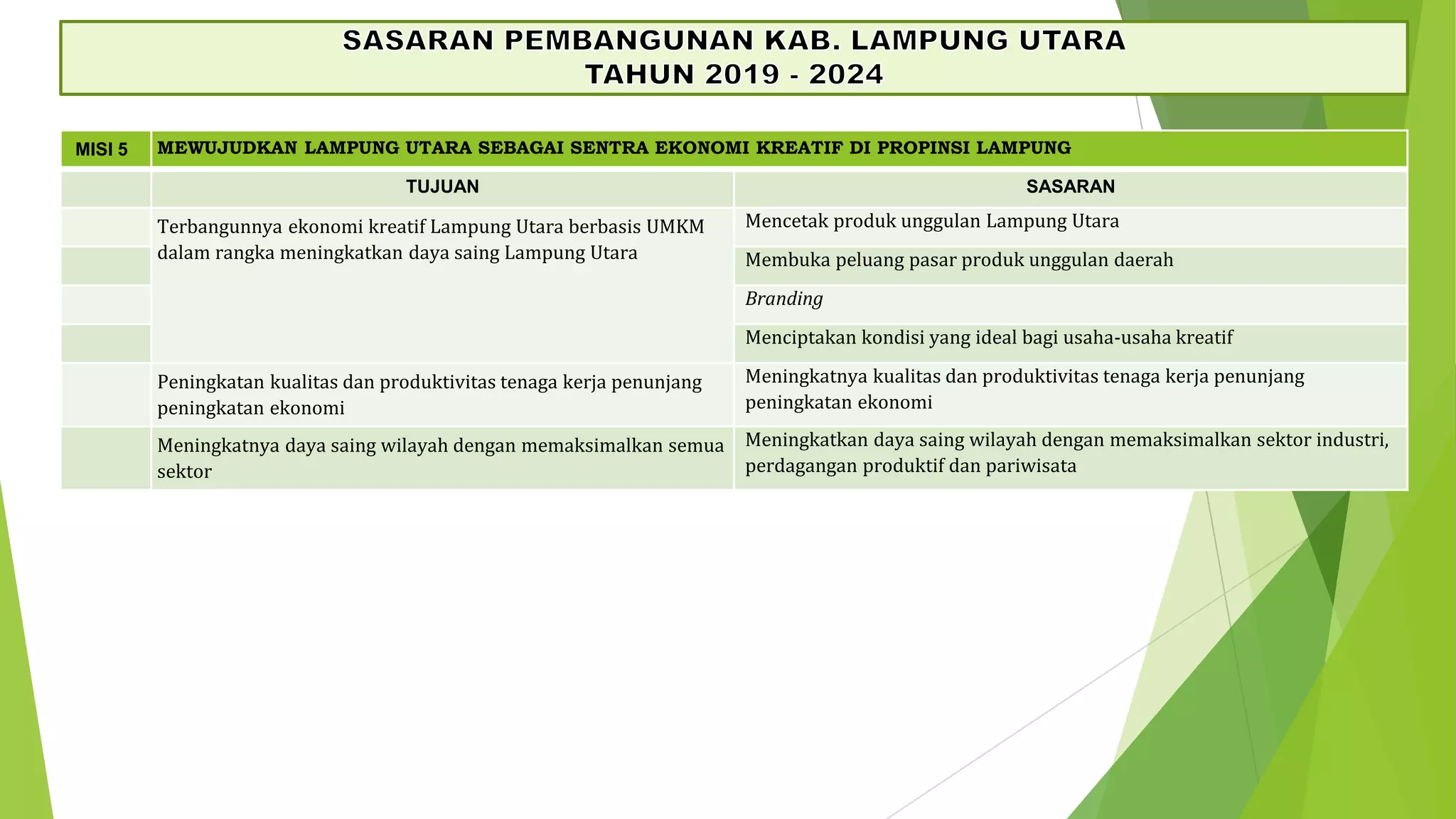 SASARAN PEMBANGUNAN KAB. LAMPUNG UTARA
TAHUN 2019 - 2024

| MISI 5 | MEWUJUDKAN LAMPUNG UTARA SEBAGAI SENTRA EKONOMI KREATIF DI PROPINSI LAMPUNG | |
|---|---|---|
| | TUJUAN | SASARAN |
| | Terbangunnya ekonomi kreatif Lampung Utara berbasis UMKM dalam rangka meningkatkan daya saing Lampung Utara | Mencetak produk unggulan Lampung Utara |
| | | Membuka peluang pasar produk unggulan daerah |
| | | Branding |
| | | Menciptakan kondisi yang ideal bagi usaha-usaha kreatif |
| | Peningkatan kualitas dan produktivitas tenaga kerja penunjang peningkatan ekonomi | Meningkatnya kualitas dan produktivitas tenaga kerja penunjang peningkatan ekonomi |
| | Meningkatnya daya saing wilayah dengan memaksimalkan semua sektor | Meningkatkan daya saing wilayah dengan memaksimalkan sektor industri, perdagangan produktif dan pariwisata |